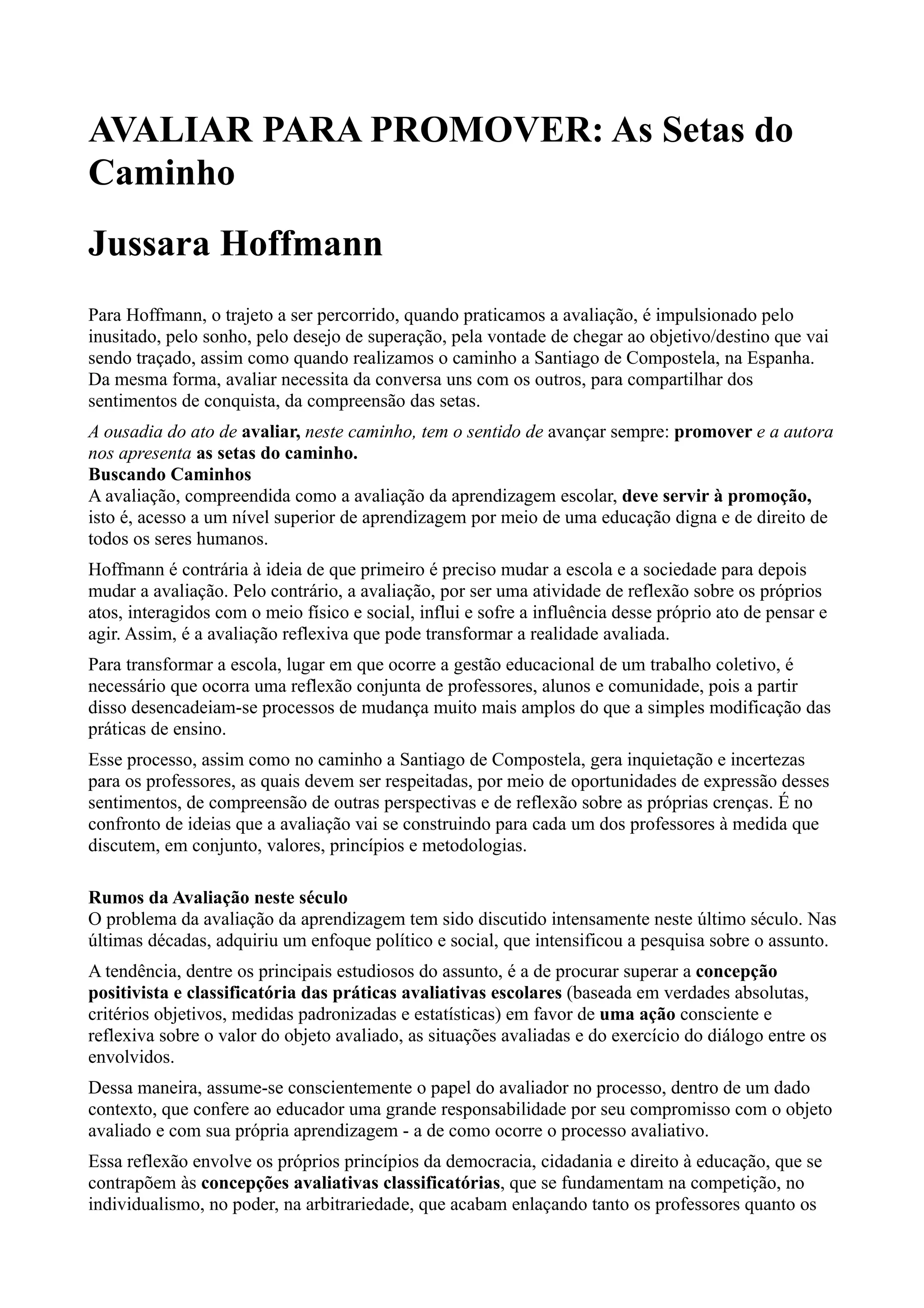 AVALIAR PARA PROMOVER: As Setas do Caminho

Jussara Hoffmann

Para Hoffmann, o trajeto a ser percorrido, quando praticamos a avaliação, é impulsionado pelo inusitado, pelo sonho, pelo desejo de superação, pela vontade de chegar ao objetivo/destino que vai sendo traçado, assim como quando realizamos o caminho a Santiago de Compostela, na Espanha. Da mesma forma, avaliar necessita da conversa uns com os outros, para compartilhar dos sentimentos de conquista, da compreensão das setas.

A ousadia do ato de avaliar, neste caminho, tem o sentido de avançar sempre: promover e a autora nos apresenta as setas do caminho.
Buscando Caminhos
A avaliação, compreendida como a avaliação da aprendizagem escolar, deve servir à promoção, isto é, acesso a um nível superior de aprendizagem por meio de uma educação digna e de direito de todos os seres humanos.

Hoffmann é contrária à ideia de que primeiro é preciso mudar a escola e a sociedade para depois mudar a avaliação. Pelo contrário, a avaliação, por ser uma atividade de reflexão sobre os próprios atos, interagidos com o meio físico e social, influi e sofre a influência desse próprio ato de pensar e agir. Assim, é a avaliação reflexiva que pode transformar a realidade avaliada.

Para transformar a escola, lugar em que ocorre a gestão educacional de um trabalho coletivo, é necessário que ocorra uma reflexão conjunta de professores, alunos e comunidade, pois a partir disso desencadeiam-se processos de mudança muito mais amplos do que a simples modificação das práticas de ensino.

Esse processo, assim como no caminho a Santiago de Compostela, gera inquietação e incertezas para os professores, as quais devem ser respeitadas, por meio de oportunidades de expressão desses sentimentos, de compreensão de outras perspectivas e de reflexão sobre as próprias crenças. É no confronto de ideias que a avaliação vai se construindo para cada um dos professores à medida que discutem, em conjunto, valores, princípios e metodologias.

Rumos da Avaliação neste século
O problema da avaliação da aprendizagem tem sido discutido intensamente neste último século. Nas últimas décadas, adquiriu um enfoque político e social, que intensificou a pesquisa sobre o assunto.

A tendência, dentre os principais estudiosos do assunto, é a de procurar superar a concepção positivista e classificatória das práticas avaliativas escolares (baseada em verdades absolutas, critérios objetivos, medidas padronizadas e estatísticas) em favor de uma ação consciente e reflexiva sobre o valor do objeto avaliado, as situações avaliadas e do exercício do diálogo entre os envolvidos.

Dessa maneira, assume-se conscientemente o papel do avaliador no processo, dentro de um dado contexto, que confere ao educador uma grande responsabilidade por seu compromisso com o objeto avaliado e com sua própria aprendizagem - a de como ocorre o processo avaliativo.

Essa reflexão envolve os próprios princípios da democracia, cidadania e direito à educação, que se contrapõem às concepções avaliativas classificatórias, que se fundamentam na competição, no individualismo, no poder, na arbitrariedade, que acabam enlaçando tanto os professores quanto os